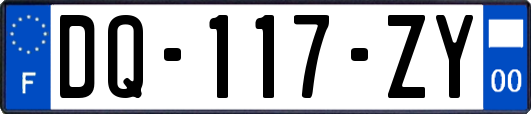 F

DQ-117-ZY

00